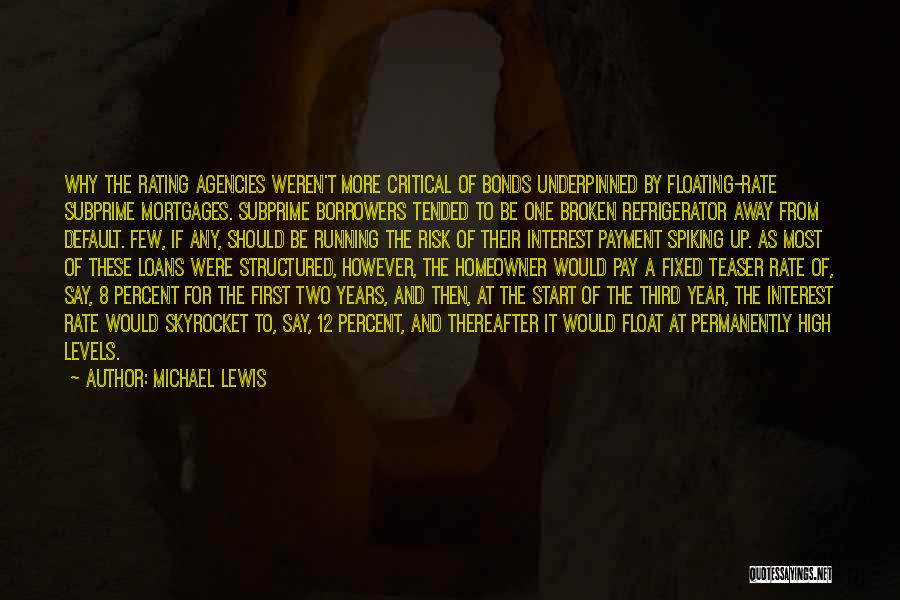 WHY THE RATING AGENCIES WEREN'T MORE CRITICAL OF BONDS UNDERPINNED BY FLOATING-RATE SUBPRIME MORTGAGES. SUBPRIME BORROWERS TENDED TO BE ONE BROKEN REFRIGERATOR AWAY FROM DEFAULT. FEW, IF ANY, SHOULD BE RUNNING THE RISK OF THEIR INTEREST PAYMENT SPIKING UP. AS MOST OF THESE LOANS WERE STRUCTURED, HOWEVER, THE HOMEOWNER WOULD PAY A FIXED TEASER RATE OF, SAY, 8 PERCENT FOR THE FIRST TWO YEARS, AND THEN, AT THE START OF THE THIRD YEAR, THE INTEREST RATE WOULD SKYROCKET TO, SAY, 12 PERCENT, AND THEREAFTER IT WOULD FLOAT AT PERMANENTLY HIGH LEVELS.

— AUTHOR: MICHAEL LEWIS

QUOTESSAYINGS.NET